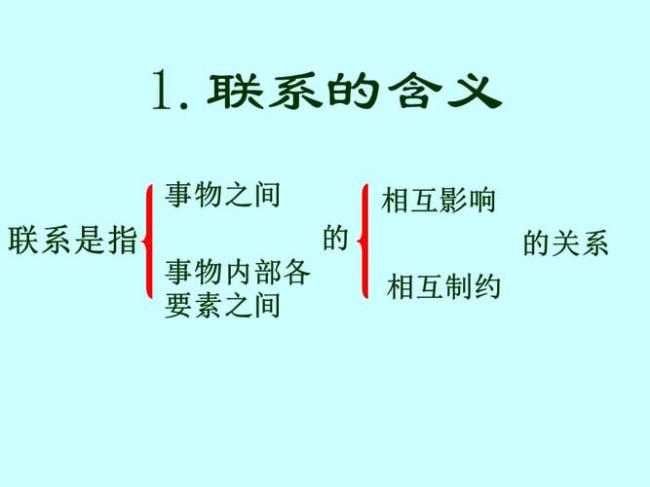 1. 联系的含义

联系是指

事物之间

事物内部各要素之间

的

相互影响

相互制约

的关系